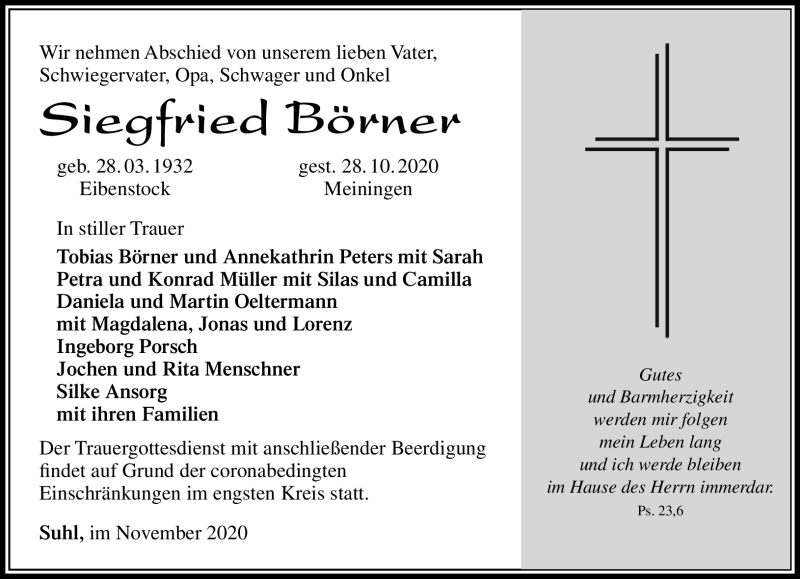 Wir nehmen Abschied von unserem lieben Vater, Schwiegervater, Opa, Schwager und Onkel

Siegfried Börner

geb. 28. 03. 1932
Eibenstock

gest. 28. 10. 2020
Meiningen

In stiller Trauer

Tobias Börner und Annekathrin Peters mit Sarah
Petra und Konrad Müller mit Silas und Camilla
Daniela und Martin Oeltermann
mit Magdalena, Jonas und Lorenz
Ingeborg Porsch
Jochen und Rita Menschner
Silke Ansorg
mit ihren Familien

Der Trauergottesdienst mit anschließender Beerdigung findet auf Grund der coronabedingten Einschränkungen im engsten Kreis statt.

Suhl, im November 2020

Gutes
und Barmherzigkeit
werden mir folgen
mein Leben lang
und ich werde bleiben
im Hause des Herrn immerdar.
Ps. 23,6